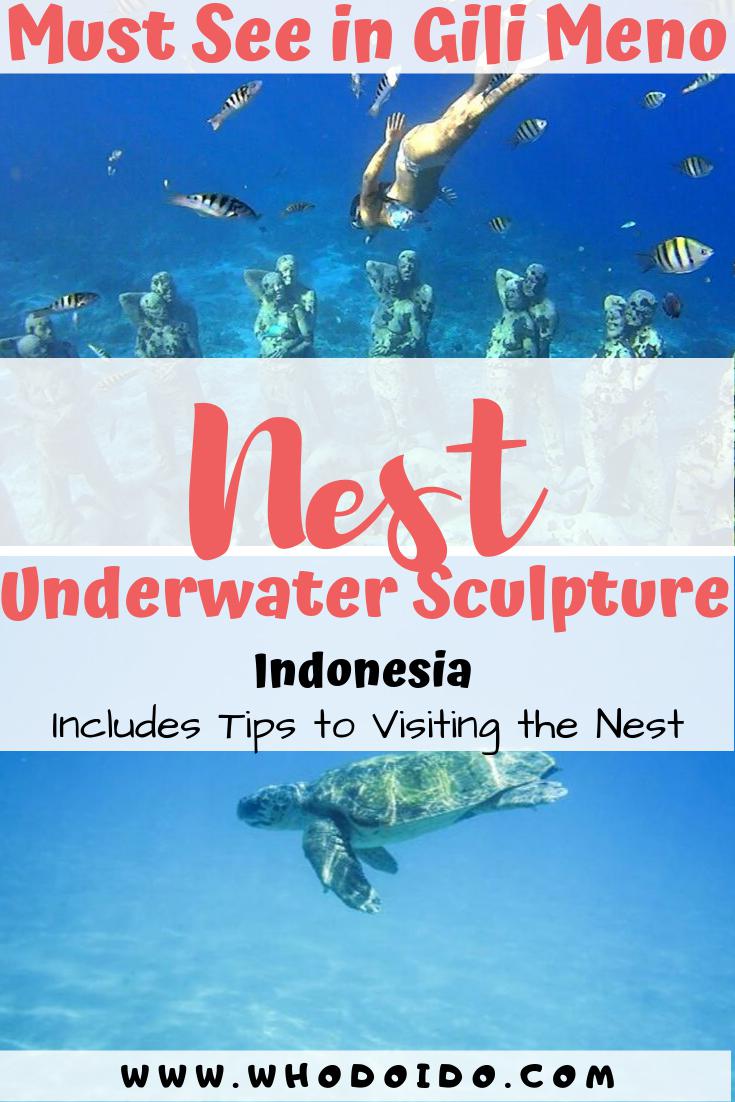 Must See in Gili Meno

Nest

Underwater Sculpture

Indonesia

Includes Tips to Visiting the Nest

WWW.WHODOIDO.COM